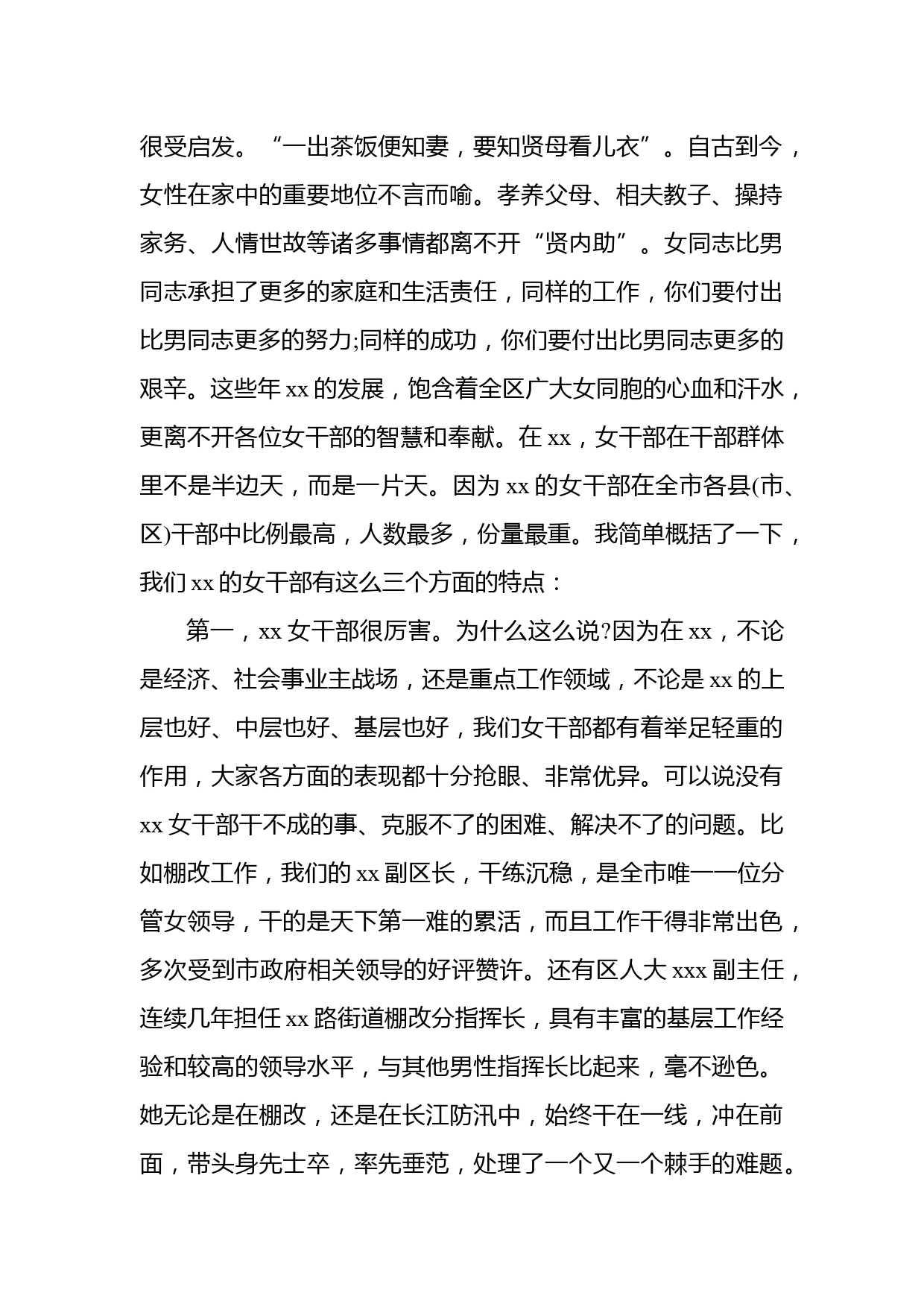 很受启发。“一出茶饭便知妻，要知贤母看儿衣”。自古到今，女性在家中的重要地位不言而喻。孝养父母、相夫教子、操持家务、人情世故等诸多事情都离不开“贤内助”。女同志比男同志承担了更多的家庭和生活责任，同样的工作，你们要付出比男同志更多的努力;同样的成功，你们要付出比男同志更多的艰辛。这些年 xx 的发展，饱含着全区广大女同胞的心血和汗水，更离不开各位女干部的智慧和奉献。在 xx，女干部在干部群体里不是半边天，而是一片天。因为 xx 的女干部在全市各县(市、区)干部中比例最高，人数最多，份量最重。我简单概括了一下，我们 xx 的女干部有这么三个方面的特点：

第一，xx 女干部很厉害。为什么这么说?因为在 xx，不论是经济、社会事业主战场，还是重点工作领域，不论是 xx 的上层也好、中层也好、基层也好，我们女干部都有着举足轻重的作用，大家各方面的表现都十分抢眼、非常优异。可以说没有 xx 女干部干不成的事、克服不了的困难、解决不了的问题。比如棚改工作，我们的 xx 副区长，干练沉稳，是全市唯一一位分管女领导，干的是天下第一难的累活，而且工作干得非常出色，多次受到市政府相关领导的好评赞许。还有区人大 xxx 副主任，连续几年担任 xx 路街道棚改分指挥长，具有丰富的基层工作经验和较高的领导水平，与其他男性指挥长比起来，毫不逊色。她无论是在棚改，还是在长江防汛中，始终干在一线，冲在前面，带头身先士卒，率先垂范，处理了一个又一个棘手的难题。